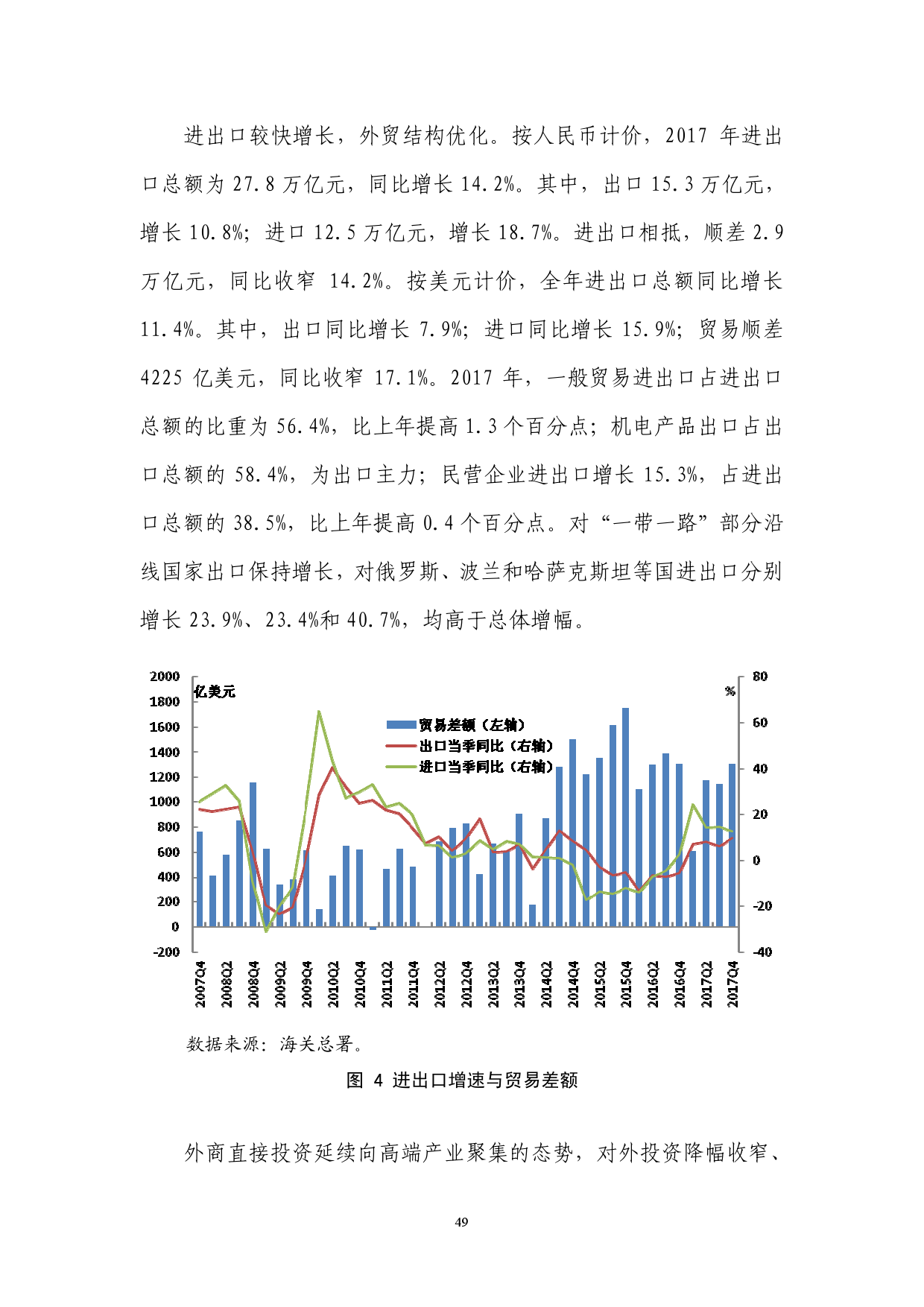 进出口较快增长，外贸结构优化。按人民币计价，2017 年进出口总额为 27.8 万亿元，同比增长 14.2%。其中，出口 15.3 万亿元，增长 10.8%；进口 12.5 万亿元，增长 18.7%。进出口相抵，顺差 2.9 万亿元，同比收窄 14.2%。按美元计价，全年进出口总额同比增长 11.4%。其中，出口同比增长 7.9%；进口同比增长 15.9%；贸易顺差 4225 亿美元，同比收窄 17.1%。2017 年，一般贸易进出口占进出口总额的比重为 56.4%，比上年提高 1.3 个百分点；机电产品出口占出口总额的 58.4%，为出口主力；民营企业进出口增长 15.3%，占进出口总额的 38.5%，比上年提高 0.4 个百分点。对“一带一路”部分沿线国家出口保持增长，对俄罗斯、波兰和哈萨克斯坦等国进出口分别增长 23.9%、23.4%和 40.7%，均高于总体增幅。

2000
1800
1600
1400
1200
1000
800
600
400
200
0
-200
亿美元
%
80
60
40
20
0
-20
-40
贸易差额（左轴）
出口当季同比（右轴）
进口当季同比（右轴）
2007Q4
2008Q2
2008Q4
2009Q2
2009Q4
2010Q2
2010Q4
2011Q2
2011Q4
2012Q2
2012Q4
2013Q2
2013Q4
2014Q2
2014Q4
2015Q2
2015Q4
2016Q2
2016Q4
2017Q2
2017Q4

数据来源：海关总署。

图 4 进出口增速与贸易差额

外商直接投资延续向高端产业聚集的态势，对外投资降幅收窄、

49